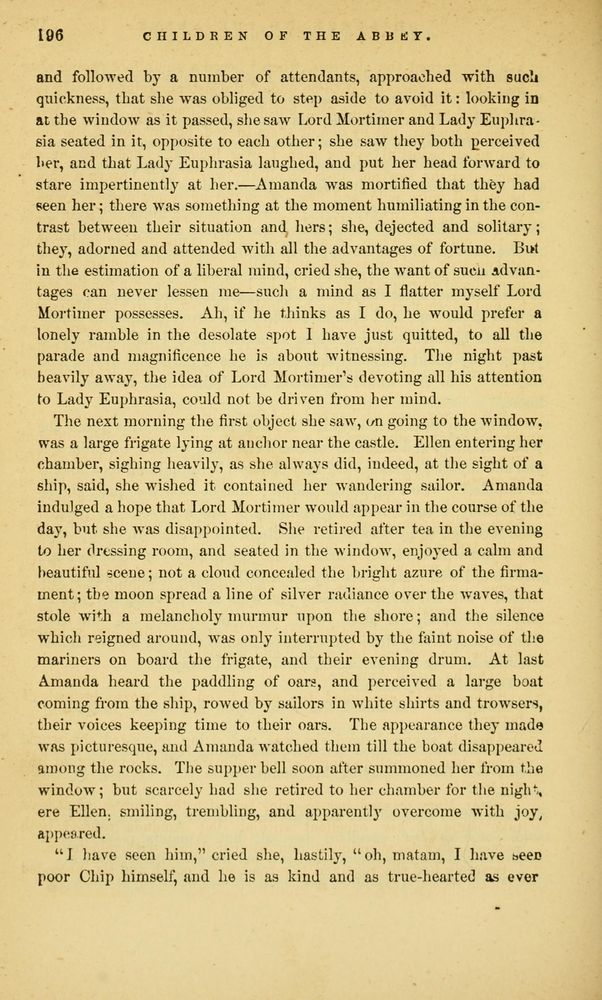 196 CHILDREN OF THE ABBEY.

and followed by a number of attendants, approached with such quickness, that she was obliged to step aside to avoid it: looking in at the window as it passed, she saw Lord Mortimer and Lady Euphrasia seated in it, opposite to each other; she saw they both perceived her, and that Lady Euphrasia laughed, and put her head forward to stare impertinently at her.—Amanda was mortified that they had seen her; there was something at the moment humiliating in the contrast between their situation and hers; she, dejected and solitary; they, adorned and attended with all the advantages of fortune. But in the estimation of a liberal mind, cried she, the want of such advantages can never lessen me—such a mind as I flatter myself Lord Mortimer possesses. Ah, if he thinks as I do, he would prefer a lonely ramble in the desolate spot I have just quitted, to all the parade and magnificence he is about witnessing. The night past heavily away, the idea of Lord Mortimer's devoting all his attention to Lady Euphrasia, could not be driven from her mind.

The next morning the first object she saw, on going to the window, was a large frigate lying at anchor near the castle. Ellen entering her chamber, sighing heavily, as she always did, indeed, at the sight of a ship, said, she wished it contained her wandering sailor. Amanda indulged a hope that Lord Mortimer would appear in the course of the day, but she was disappointed. She retired after tea in the evening to her dressing room, and seated in the window, enjoyed a calm and beautiful scene; not a cloud concealed the bright azure of the firmament; the moon spread a line of silver radiance over the waves, that stole with a melancholy murmur upon the shore; and the silence which reigned around, was only interrupted by the faint noise of the mariners on board the frigate, and their evening drum. At last Amanda heard the paddling of oars, and perceived a large boat coming from the ship, rowed by sailors in white shirts and trowsers, their voices keeping time to their oars. The appearance they made was picturesque, and Amanda watched them till the boat disappeared among the rocks. The supper bell soon after summoned her from the window; but scarcely had she retired to her chamber for the night, ere Ellen, smiling, trembling, and apparently overcome with joy, appeared.

"I have seen him," cried she, hastily, "oh, matam, I have seen poor Chip himself, and he is as kind and as true-hearted as ever